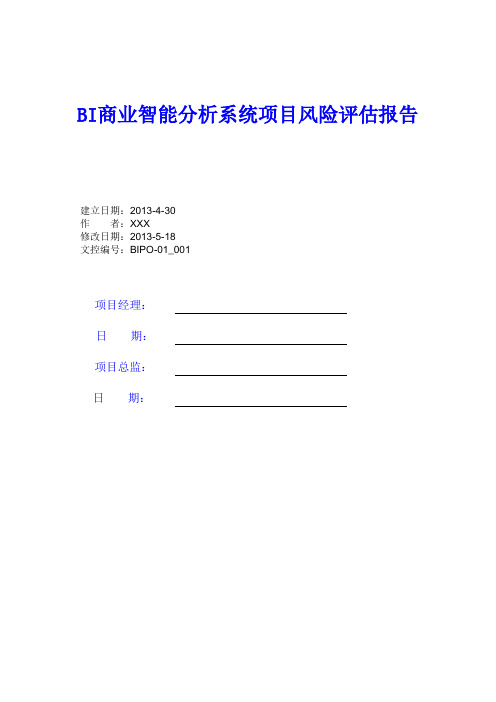 BI商业智能分析系统项目风险评估报告

建立日期：2013-4-30
作　　者：XXX
修改日期：2013-5-18
文控编号：BIPO-01_001

项目经理：

日　　期：

项目总监：

日　　期：